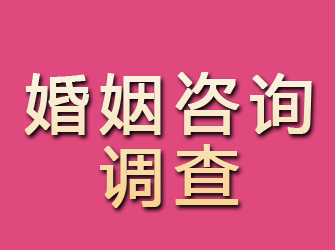 婚姻咨询
调查